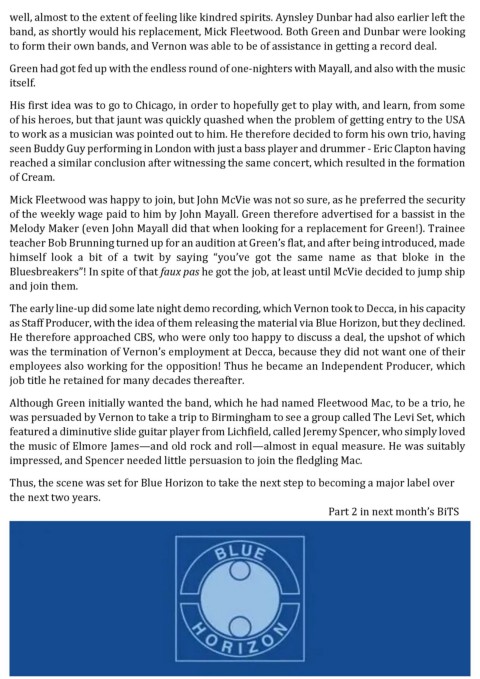 well, almost to the extent of feeling like kindred spirits. Aynsley Dunbar had also earlier left the band, as shortly would his replacement, Mick Fleetwood. Both Green and Dunbar were looking to form their own bands, and Vernon was able to be of assistance in getting a record deal.

Green had got fed up with the endless round of one-nighters with Mayall, and also with the music itself.

His first idea was to go to Chicago, in order to hopefully get to play with, and learn, from some of his heroes, but that jaunt was quickly quashed when the problem of getting entry to the USA to work as a musician was pointed out to him. He therefore decided to form his own trio, having seen Buddy Guy performing in London with just a bass player and drummer - Eric Clapton having reached a similar conclusion after witnessing the same concert, which resulted in the formation of Cream.

Mick Fleetwood was happy to join, but John McVie was not so sure, as he preferred the security of the weekly wage paid to him by John Mayall. Green therefore advertised for a bassist in the Melody Maker (even John Mayall did that when looking for a replacement for Green!). Trainee teacher Bob Brunning turned up for an audition at Green's flat, and after being introduced, made himself look a bit of a twit by saying "you've got the same name as that bloke in the Bluesbreakers"! In spite of that faux pas he got the job, at least until McVie decided to jump ship and join them.

The early line-up did some late night demo recording, which Vernon took to Decca, in his capacity as Staff Producer, with the idea of them releasing the material via Blue Horizon, but they declined. He therefore approached CBS, who were only too happy to discuss a deal, the upshot of which was the termination of Vernon's employment at Decca, because they did not want one of their employees also working for the opposition! Thus he became an Independent Producer, which job title he retained for many decades thereafter.

Although Green initially wanted the band, which he had named Fleetwood Mac, to be a trio, he was persuaded by Vernon to take a trip to Birmingham to see a group called The Levi Set, which featured a diminutive slide guitar player from Lichfield, called Jeremy Spencer, who simply loved the music of Elmore James—and old rock and roll—almost in equal measure. He was suitably impressed, and Spencer needed little persuasion to join the fledgling Mac.

Thus, the scene was set for Blue Horizon to take the next step to becoming a major label over the next two years.

Part 2 in next month's BiTS

BLUE
HORIZON